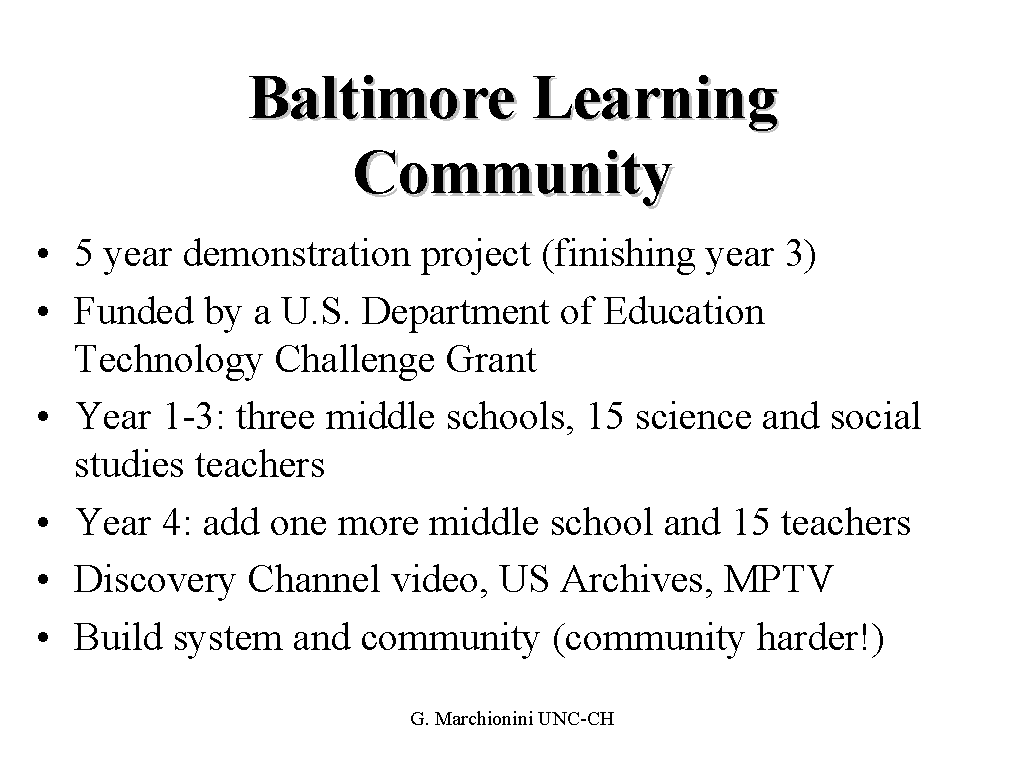 Baltimore Learning Community

• 5 year demonstration project (finishing year 3)
• Funded by a U.S. Department of Education Technology Challenge Grant
• Year 1-3: three middle schools, 15 science and social studies teachers
• Year 4: add one more middle school and 15 teachers
• Discovery Channel video, US Archives, MPTV
• Build system and community (community harder!)

G. Marchionini UNC-CH